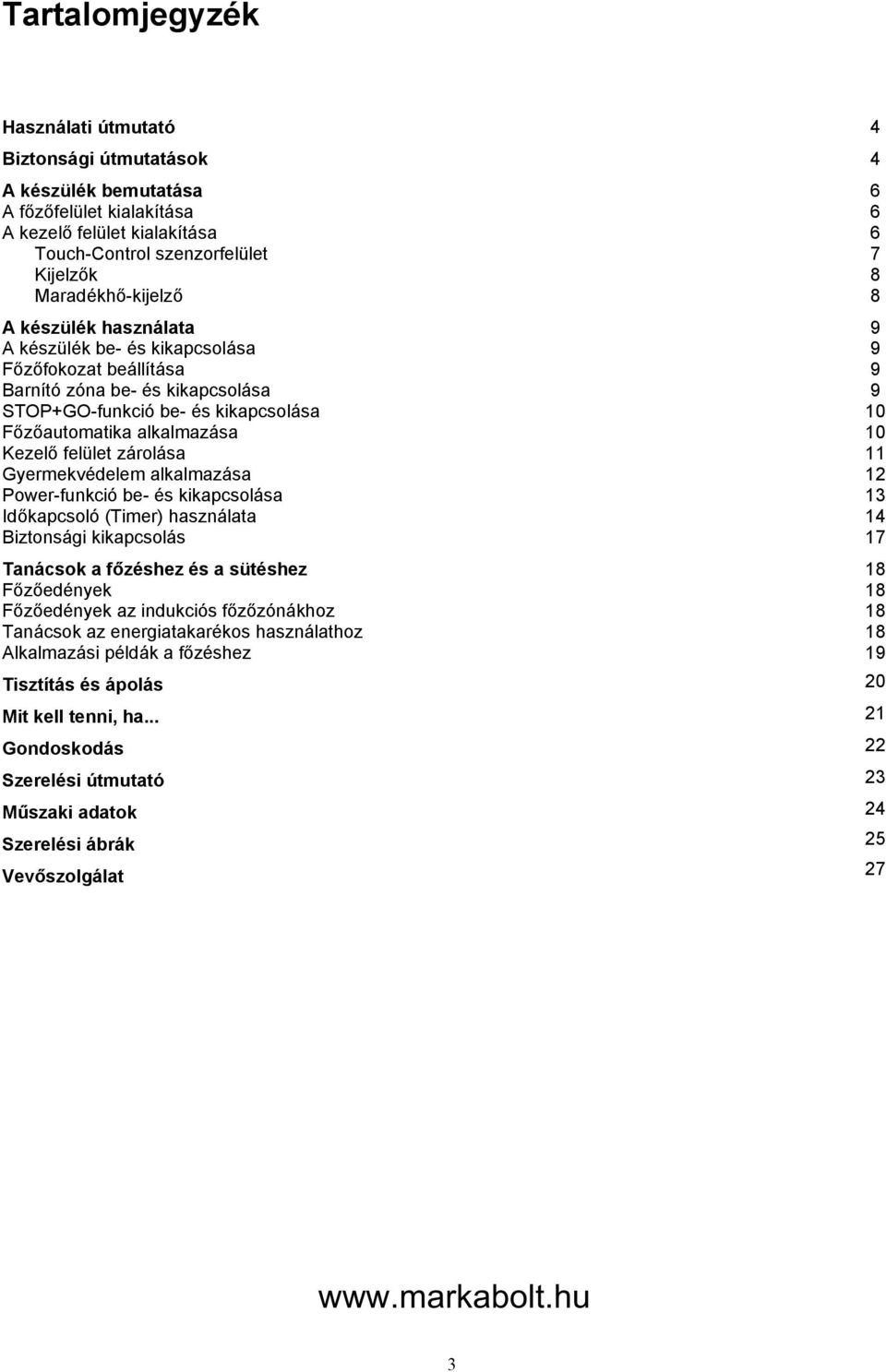 Tartalomjegyzék

Használati útmutató 4

Biztonsági útmutatások 4

A készülék bemutatása 6
A főzőfelület kialakítása 6
A kezelő felület kialakítása 6
Touch-Control szenzorfelület 7
Kijelzők 8
Maradékhő-kijelző 8

A készülék használata 9
A készülék be- és kikapcsolása 9
Főzőfokozat beállítása 9
Barnító zóna be- és kikapcsolása 9
STOP+GO-funkció be- és kikapcsolása 10
Főzőautomatika alkalmazása 10
Kezelő felület zárolása 11
Gyermekvédelem alkalmazása 12
Power-funkció be- és kikapcsolása 13
Időkapcsoló (Timer) használata 14
Biztonsági kikapcsolás 17

Tanácsok a főzéshez és a sütéshez 18
Főzőedények 18
Főzőedények az indukciós főzőzónákhoz 18
Tanácsok az energiatakarékos használathoz 18
Alkalmazási példák a főzéshez 19

Tisztítás és ápolás 20

Mit kell tenni, ha... 21

Gondoskodás 22

Szerelési útmutató 23

Műszaki adatok 24

Szerelési ábrák 25

Vevőszolgálat 27

www.markabolt.hu

3